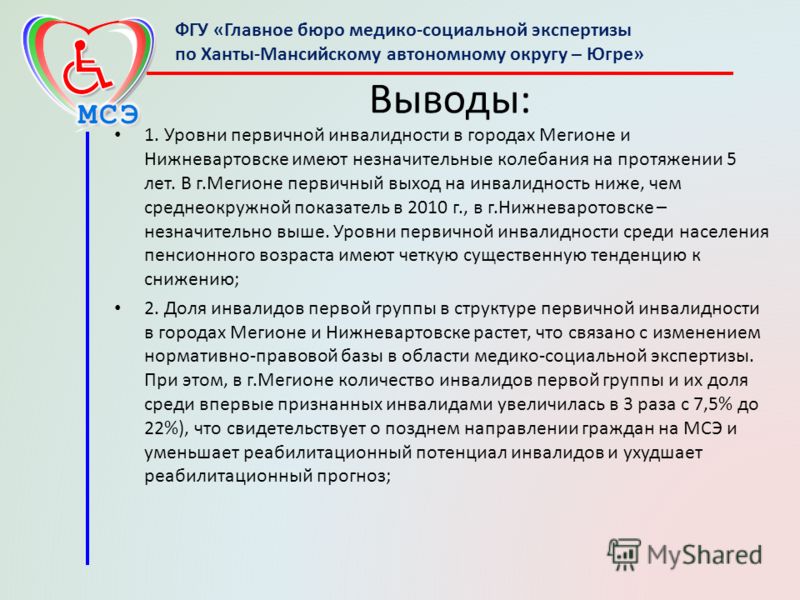 МСЭ

ФГУ «Главное бюро медико-социальной экспертизы по Ханты-Мансийскому автономному округу – Югре»

Выводы:

• 1. Уровни первичной инвалидности в городах Мегионе и Нижневартовске имеют незначительные колебания на протяжении 5 лет. В г.Мегионе первичный выход на инвалидность ниже, чем среднеокружной показатель в 2010 г., в г.Нижневаротовске – незначительно выше. Уровни первичной инвалидности среди населения пенсионного возраста имеют четкую существенную тенденцию к снижению;

• 2. Доля инвалидов первой группы в структуре первичной инвалидности в городах Мегионе и Нижневартовске растет, что связано с изменением нормативно-правовой базы в области медико-социальной экспертизы. При этом, в г.Мегионе количество инвалидов первой группы и их доля среди впервые признанных инвалидами увеличилась в 3 раза с 7,5% до 22%), что свидетельствует о позднем направлении граждан на МСЭ и уменьшает реабилитационный потенциал инвалидов и ухудшает реабилитационный прогноз;

MyShared